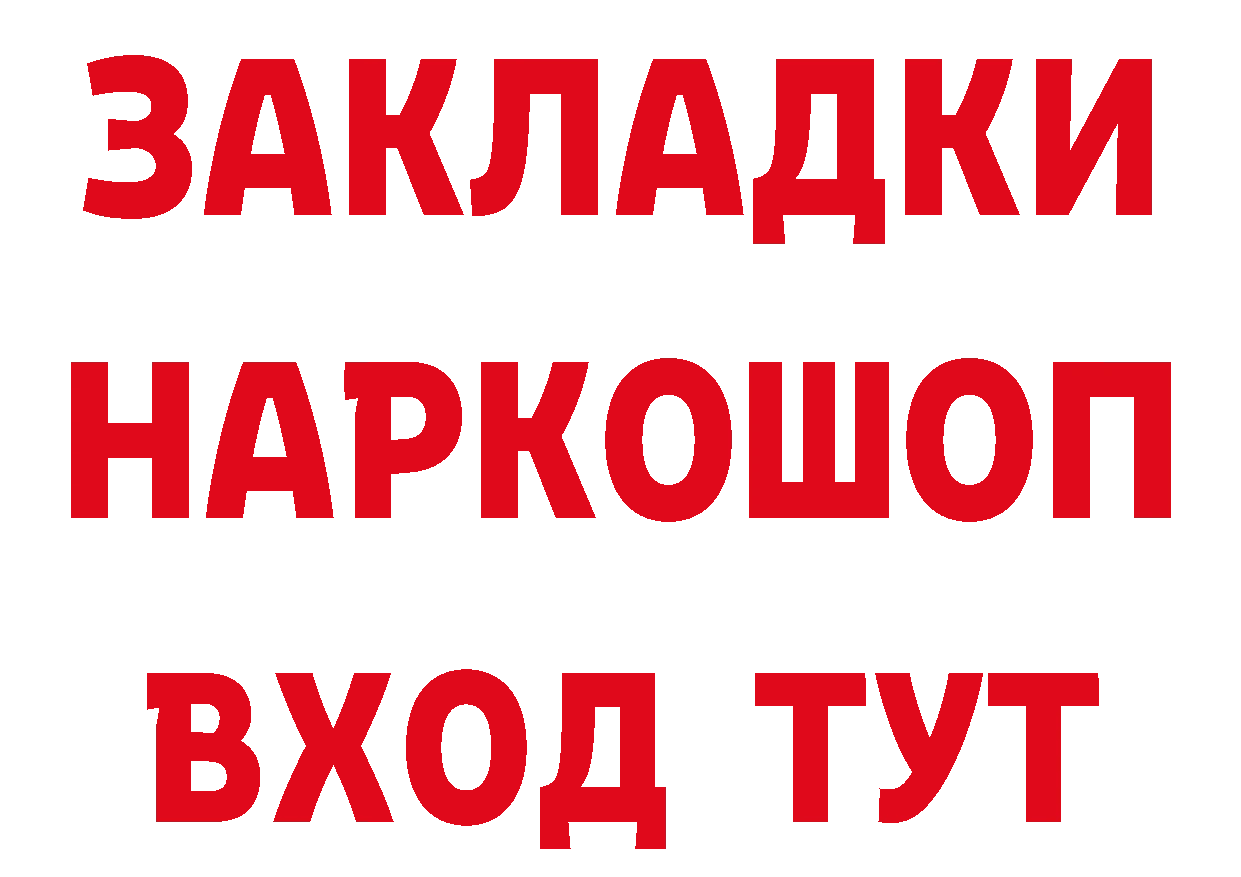 ЗАКЛАДКИ НАРКОШОП ВХОД ТУТ